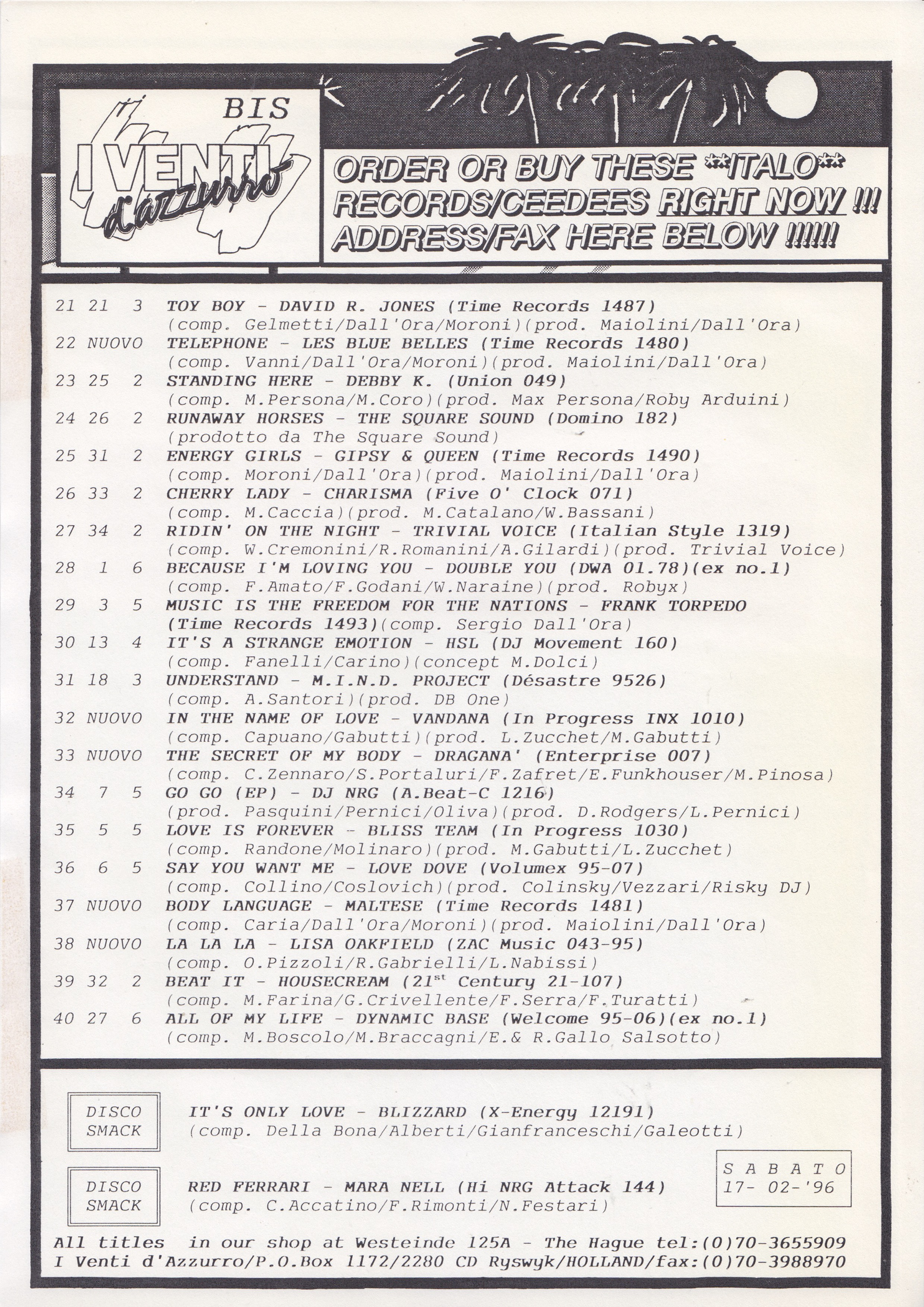 BIS

I VENTI d'azzurro

ORDER OR BUY THESE **ITALO** RECORDS/CEEDEES RIGHT NOW !!! ADDRESS/FAX HERE BELOW !!!!!!

21 21 3 TOY BOY - DAVID R. JONES (Time Records 1487)
(comp. Gelmetti/Dall'Ora/Moroni)(prod. Maiolini/Dall'Ora)
22 NUOVO TELEPHONE - LES BLUE BELLES (Time Records 1480)
(comp. Vanni/Dall'Ora/Moroni)(prod. Maiolini/Dall'Ora)
23 25 2 STANDING HERE - DEBBY K. (Union 049)
(comp. M.Persona/M.Coro)(prod. Max Persona/Roby Arduini)
24 26 2 RUNAWAY HORSES - THE SQUARE SOUND (Domino 182)
(prodotto da The Square Sound)
25 31 2 ENERGY GIRLS - GIPSY & QUEEN (Time Records 1490)
(comp. Moroni/Dall'Ora)(prod. Maiolini/Dall'Ora)
26 33 2 CHERRY LADY - CHARISMA (Five O' Clock 071)
(comp. M.Caccia)(prod. M.Catalano/W.Bassani)
27 34 2 RIDIN' ON THE NIGHT - TRIVIAL VOICE (Italian Style 1319)
(comp. W.Cremonini/R.Romanini/A.Gilardi)(prod. Trivial Voice)
28 1 6 BECAUSE I'M LOVING YOU - DOUBLE YOU (DWA 01.78)(ex no.1)
(comp. F.Amato/F.Godani/W.Naraine)(prod. Robyx)
29 3 5 MUSIC IS THE FREEDOM FOR THE NATIONS - FRANK TORPEDO
(Time Records 1493)(comp. Sergio Dall'Ora)
30 13 4 IT'S A STRANGE EMOTION - HSL (DJ Movement 160)
(comp. Fanelli/Carino)(concept M.Dolci)
31 18 3 UNDERSTAND - M.I.N.D. PROJECT (Désastre 9526)
(comp. A.Santori)(prod. DB One)
32 NUOVO IN THE NAME OF LOVE - VANDANA (In Progress INX 1010)
(comp. Capuano/Gabutti)(prod. L.Zucchet/M.Gabutti)
33 NUOVO THE SECRET OF MY BODY - DRAGANA' (Enterprise 007)
(comp. C.Zennaro/S.Portaluri/F.Zafret/E.Funkhouser/M.Pinosa)
34 7 5 GO GO (EP) - DJ NRG (A.Beat-C 1216)
(prod. Pasquini/Pernici/Oliva)(prod. D.Rodgers/L.Pernici)
35 5 5 LOVE IS FOREVER - BLISS TEAM (In Progress 1030)
(comp. Randone/Molinaro)(prod. M.Gabutti/L.Zucchet)
36 6 5 SAY YOU WANT ME - LOVE DOVE (Volumex 95-07)
(comp. Collino/Coslovich)(prod. Colinsky/Vezzari/Risky DJ)
37 NUOVO BODY LANGUAGE - MALTESE (Time Records 1481)
(comp. Caria/Dall'Ora/Moroni)(prod. Maiolini/Dall'Ora)
38 NUOVO LA LA LA - LISA OAKFIELD (ZAC Music 043-95)
(comp. O.Pizzoli/R.Gabrielli/L.Nabissi)
39 32 2 BEAT IT - HOUSECREAM ($21^{st}$ Century 21-107)
(comp. M.Farina/G.Crivellente/F.Serra/F.Turatti)
40 27 6 ALL OF MY LIFE - DYNAMIC BASE (Welcome 95-06)(ex no.1)
(comp. M.Boscolo/M.Braccagni/E.& R.Gallo Salsotto)

DISCO SMACK IT'S ONLY LOVE - BLIZZARD (X-Energy 12191)
(comp. Della Bona/Alberti/Gianfranceschi/Galeotti)

DISCO SMACK RED FERRARI - MARA NELL (Hi NRG Attack 144)
(comp. C.Accatino/F.Rimonti/N.Festari)

S A B A T O
17- 02-'96

All titles in our shop at Westeinde 125A - The Hague tel:(0)70-3655909
I Venti d'Azzurro/P.O.Box 1172/2280 CD Ryswyk/HOLLAND/fax:(0)70-3988970